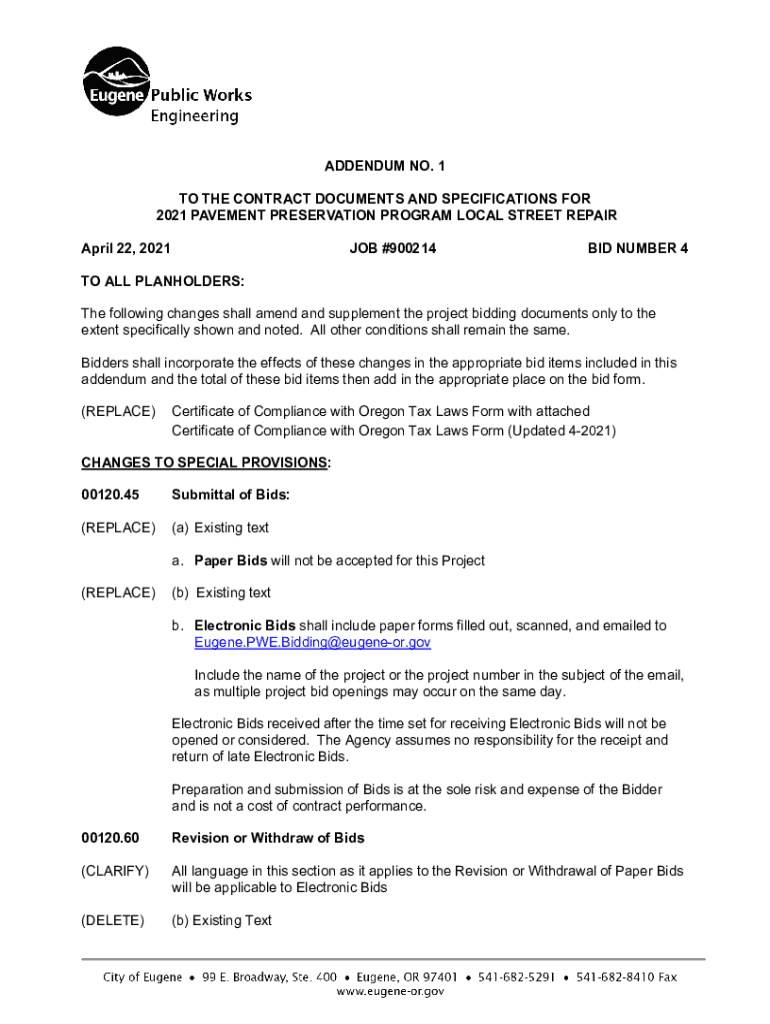 Eugene Public Works
Engineering

ADDENDUM NO. 1

TO THE CONTRACT DOCUMENTS AND SPECIFICATIONS FOR
2021 PAVEMENT PRESERVATION PROGRAM LOCAL STREET REPAIR

April 22, 2021 JOB #900214 BID NUMBER 4

TO ALL PLANHOLDERS:

The following changes shall amend and supplement the project bidding documents only to the extent specifically shown and noted. All other conditions shall remain the same.

Bidders shall incorporate the effects of these changes in the appropriate bid items included in this addendum and the total of these bid items then add in the appropriate place on the bid form.

(REPLACE) Certificate of Compliance with Oregon Tax Laws Form with attached Certificate of Compliance with Oregon Tax Laws Form (Updated 4-2021)

CHANGES TO SPECIAL PROVISIONS:

00120.45 Submittal of Bids:

(REPLACE) (a) Existing text

a. Paper Bids will not be accepted for this Project

(REPLACE) (b) Existing text

b. Electronic Bids shall include paper forms filled out, scanned, and emailed to Eugene.PWE.Bidding@eugene-or.gov

Include the name of the project or the project number in the subject of the email, as multiple project bid openings may occur on the same day.

Electronic Bids received after the time set for receiving Electronic Bids will not be opened or considered. The Agency assumes no responsibility for the receipt and return of late Electronic Bids.

Preparation and submission of Bids is at the sole risk and expense of the Bidder and is not a cost of contract performance.

00120.60 Revision or Withdraw of Bids

(CLARIFY) All language in this section as it applies to the Revision or Withdrawal of Paper Bids will be applicable to Electronic Bids

(DELETE) (b) Existing Text

City of Eugene • 99 E. Broadway, Ste. 400 • Eugene, OR 97401 • 541-682-5291 • 541-682-8410 Fax
www.eugene-or.gov